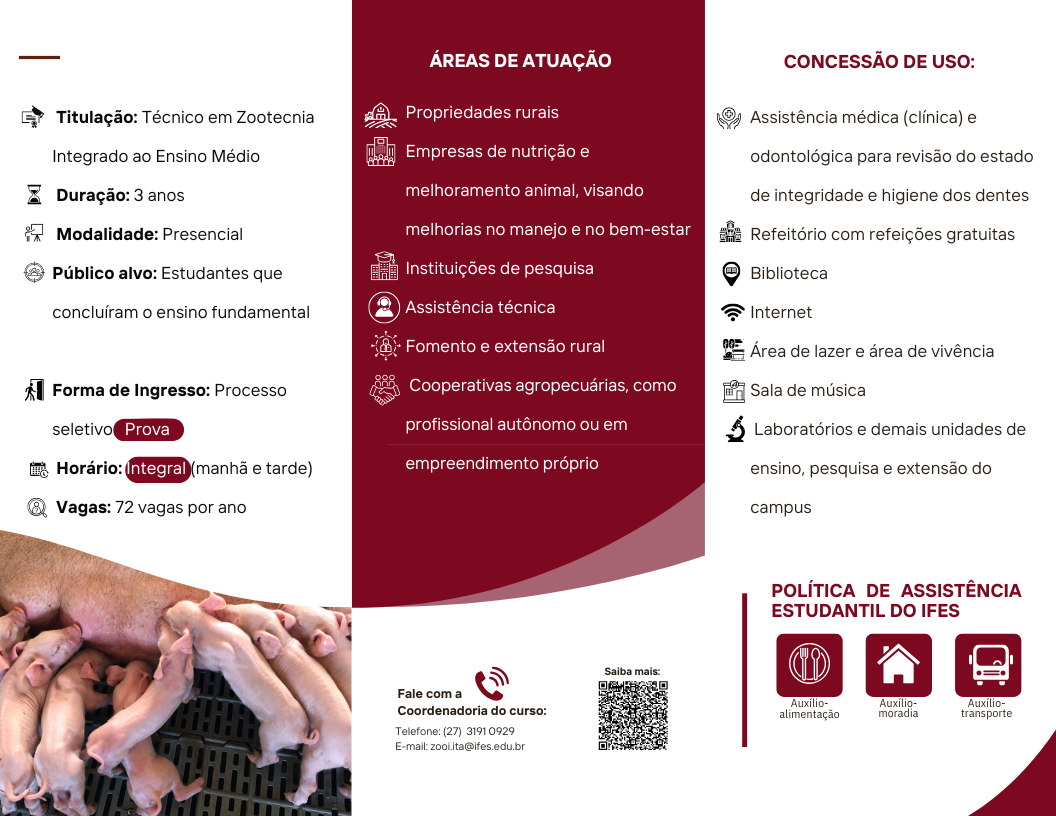 Titulação: Técnico em Zootecnia Integrado ao Ensino Médio

Duração: 3 anos

Modalidade: Presencial

Público alvo: Estudantes que concluíram o ensino fundamental

Forma de Ingresso: Processo seletivo Prova

Horário: Integral (manhã e tarde)

Vagas: 72 vagas por ano

ÁREAS DE ATUAÇÃO

Propriedades rurais

Empresas de nutrição e melhoramento animal, visando melhorias no manejo e no bem-estar

Instituições de pesquisa

Assistência técnica

Fomento e extensão rural

Cooperativas agropecuárias, como profissional autônomo ou em empreendimento próprio

Fale com a Coordenadoria do curso:
Telefone: (27) 3191 0929
E-mail: zooi.ita@ifes.edu.br

Saiba mais:

CONCESSÃO DE USO:

Assistência médica (clínica) e odontológica para revisão do estado de integridade e higiene dos dentes

Refeitório com refeições gratuitas

Biblioteca

Internet

Área de lazer e área de vivência

Sala de música

Laboratórios e demais unidades de ensino, pesquisa e extensão do campus

POLÍTICA DE ASSISTÊNCIA ESTUDANTIL DO IFES

Auxílio-alimentação

Auxílio-moradia

Auxílio-transporte